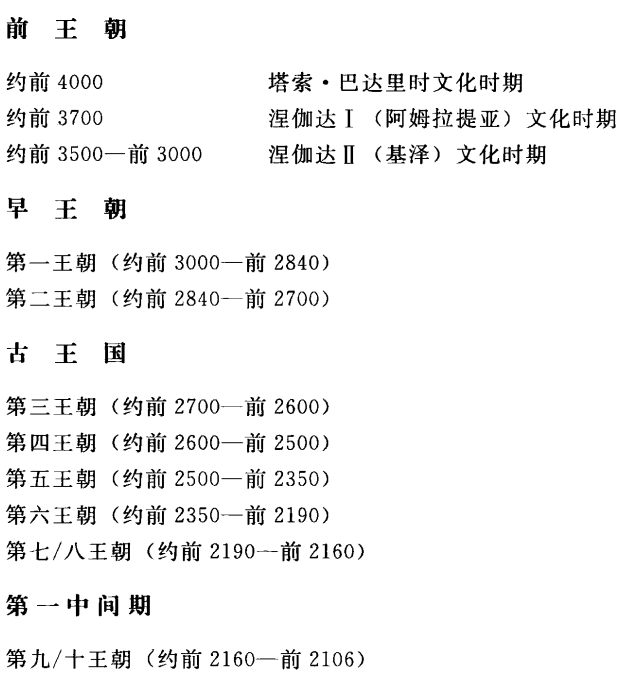 前 王 朝

约前 4000 塔索·巴达里时文化时期
约前 3700 涅伽达Ⅰ（阿姆拉提亚）文化时期
约前 3500—前 3000 涅伽达Ⅱ（基泽）文化时期

早 王 朝

第一王朝（约前 3000—前 2840）
第二王朝（约前 2840—前 2700）

古 王 国

第三王朝（约前 2700—前 2600）
第四王朝（约前 2600—前 2500）
第五王朝（约前 2500—前 2350）
第六王朝（约前 2350—前 2190）
第七/八王朝（约前 2190—前 2160）

第一中间期

第九/十王朝（约前 2160—前 2106）